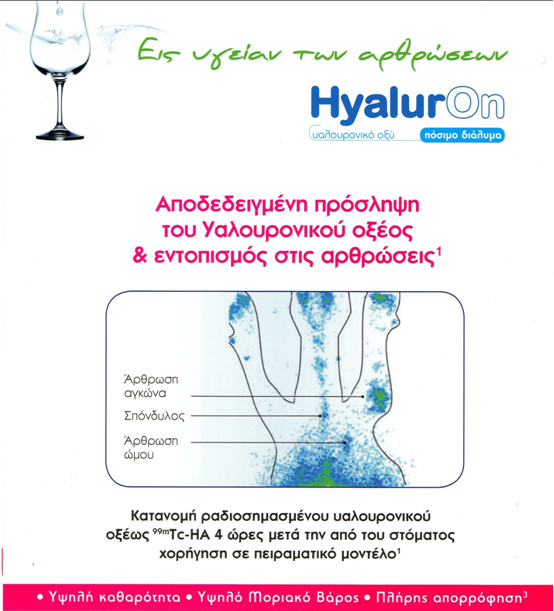 Εις υγείαν των αρθρώσεων

HyalurOn

υαλουρονικό οξύ πόσιμο διάλυμα

Αποδεδειγμένη πρόσληψη του Υαλουρονικού οξέος & εντοπισμός στις αρθρώσεις$^{1}$

Άρθρωση αγκώνα

Σπόνδυλος

Άρθρωση ώμου

Κατανομή ραδιοσημασμένου υαλουρονικού οξέως $^{99m}$Tc-HA 4 ώρες μετά την από του στόματος χορήγηση σε πειραματικό μοντέλο$^{1}$

• Υψηλή καθαρότητα • Υψηλό Μοριακό Βάρος • Πλήρης απορρόφηση$^{3}$